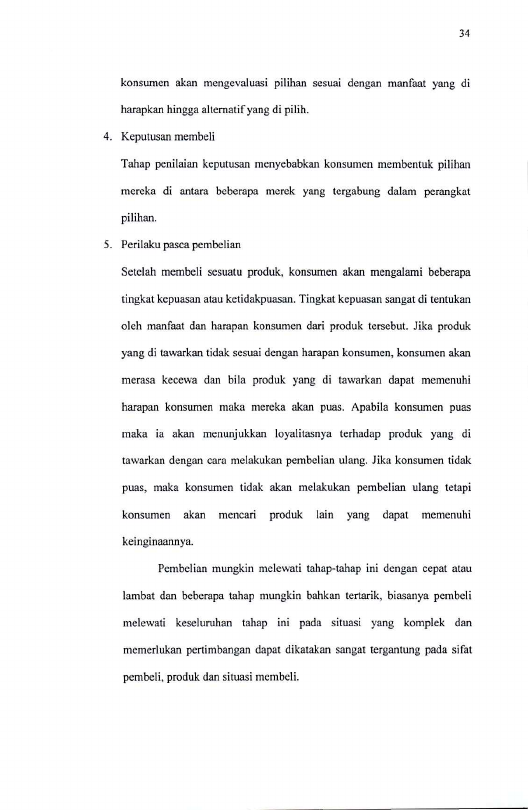 34

konsumen akan mengevaluasi pilihan sesuai dengan manfaat yang di harapkan hingga alternatif yang di pilih.

4. Keputusan membeli

Tahap penilaian keputusan menyebabkan konsumen membentuk pilihan mereka di antara beberapa merek yang tergabung dalam perangkat pilihan.

5. Perilaku pasca pembelian

Setelah membeli sesuatu produk, konsumen akan mengalami beberapa tingkat kepuasan atau ketidakpuasan. Tingkat kepuasan sangat di tentukan oleh manfaat dan harapan konsumen dari produk tersebut. Jika produk yang di tawarkan tidak sesuai dengan harapan konsumen, konsumen akan merasa kecewa dan bila produk yang di tawarkan dapat memenuhi harapan konsumen maka mereka akan puas. Apabila konsumen puas maka ia akan menunjukkan loyalitasnya terhadap produk yang di tawarkan dengan cara melakukan pembelian ulang. Jika konsumen tidak puas, maka konsumen tidak akan melakukan pembelian ulang tetapi konsumen akan mencari produk lain yang dapat memenuhi keinginaannya.

Pembelian mungkin melewati tahap-tahap ini dengan cepat atau lambat dan beberapa tahap mungkin bahkan tertarik, biasanya pembeli melewati keseluruhan tahap ini pada situasi yang komplek dan memerlukan pertimbangan dapat dikatakan sangat tergantung pada sifat pembeli, produk dan situasi membeli.